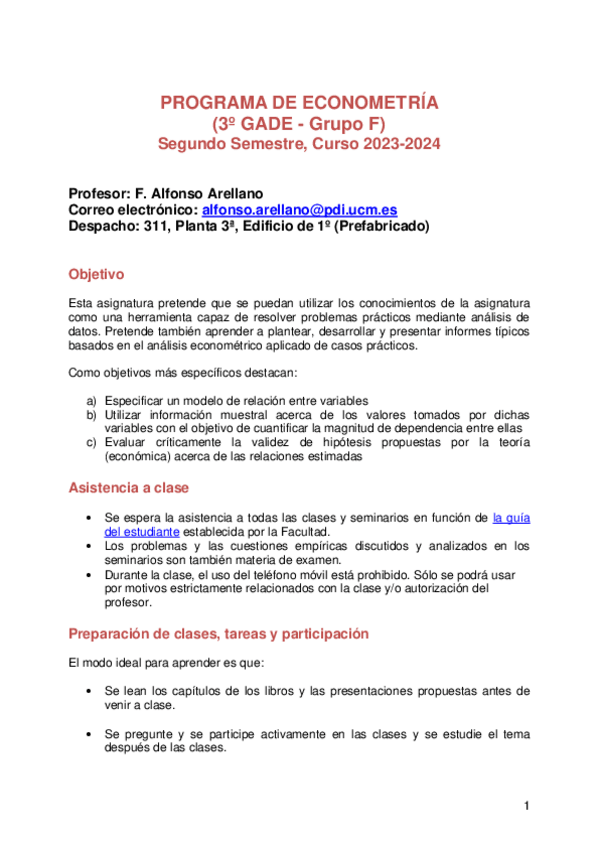 PROGRAMA DE ECONOMETRÍA
(3º GADE - Grupo F)
Segundo Semestre, Curso 2023-2024

Profesor: F. Alfonso Arellano
Correo electrónico: alfonso.arellano@pdi.ucm.es
Despacho: 311, Planta 3ª, Edificio de 1º (Prefabricado)

Objetivo

Esta asignatura pretende que se puedan utilizar los conocimientos de la asignatura como una herramienta capaz de resolver problemas prácticos mediante análisis de datos. Pretende también aprender a plantear, desarrollar y presentar informes típicos basados en el análisis econométrico aplicado de casos prácticos.

Como objetivos más específicos destacan:

a) Especificar un modelo de relación entre variables
b) Utilizar información muestral acerca de los valores tomados por dichas variables con el objetivo de cuantificar la magnitud de dependencia entre ellas
c) Evaluar críticamente la validez de hipótesis propuestas por la teoría (económica) acerca de las relaciones estimadas

Asistencia a clase

• Se espera la asistencia a todas las clases y seminarios en función de la guía del estudiante establecida por la Facultad.
• Los problemas y las cuestiones empíricas discutidos y analizados en los seminarios son también materia de examen.
• Durante la clase, el uso del teléfono móvil está prohibido. Sólo se podrá usar por motivos estrictamente relacionados con la clase y/o autorización del profesor.

Preparación de clases, tareas y participación

El modo ideal para aprender es que:

• Se lean los capítulos de los libros y las presentaciones propuestas antes de venir a clase.

• Se pregunte y se participe activamente en las clases y se estudie el tema después de las clases.

1